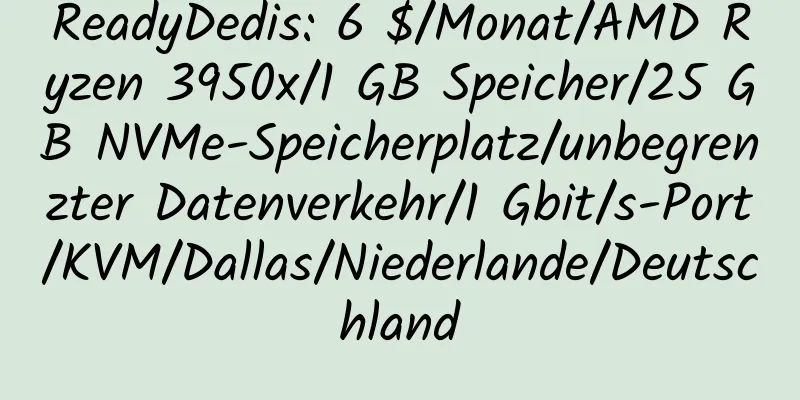 ReadyDedis: 6 $/Monat/AMD Ryzen 3950x/1 GB Speicher/25 GB NVMe-Speicherplatz/unbegrenzter Datenverkehr/1 Gbit/s-Port/KVM/Dallas/Niederlande/Deutschland